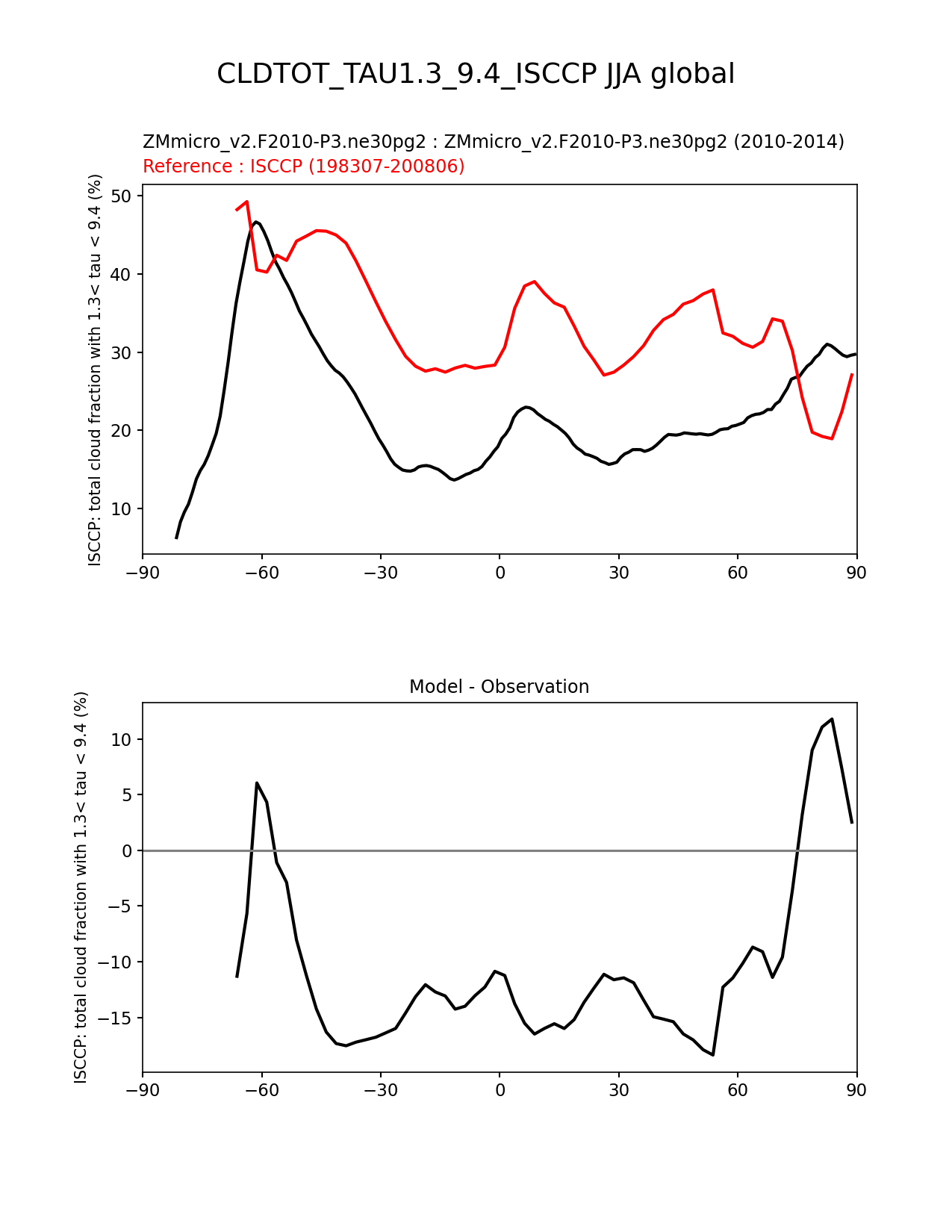 CLDTOT_TAU1.3_9.4_ISCCP JJA global

ZMmicro_v2.F2010-P3.ne30pg2 : ZMmicro_v2.F2010-P3.ne30pg2 (2010-2014)
Reference : ISCCP (198307-200806)

ISCCP: total cloud fraction with 1.3< tau < 9.4 (%)

50
40
30
20
10

−90 −60 −30 0 30 60 90

Model - Observation

ISCCP: total cloud fraction with 1.3< tau < 9.4 (%)

10
5
0
−5
−10
−15

−90 −60 −30 0 30 60 90